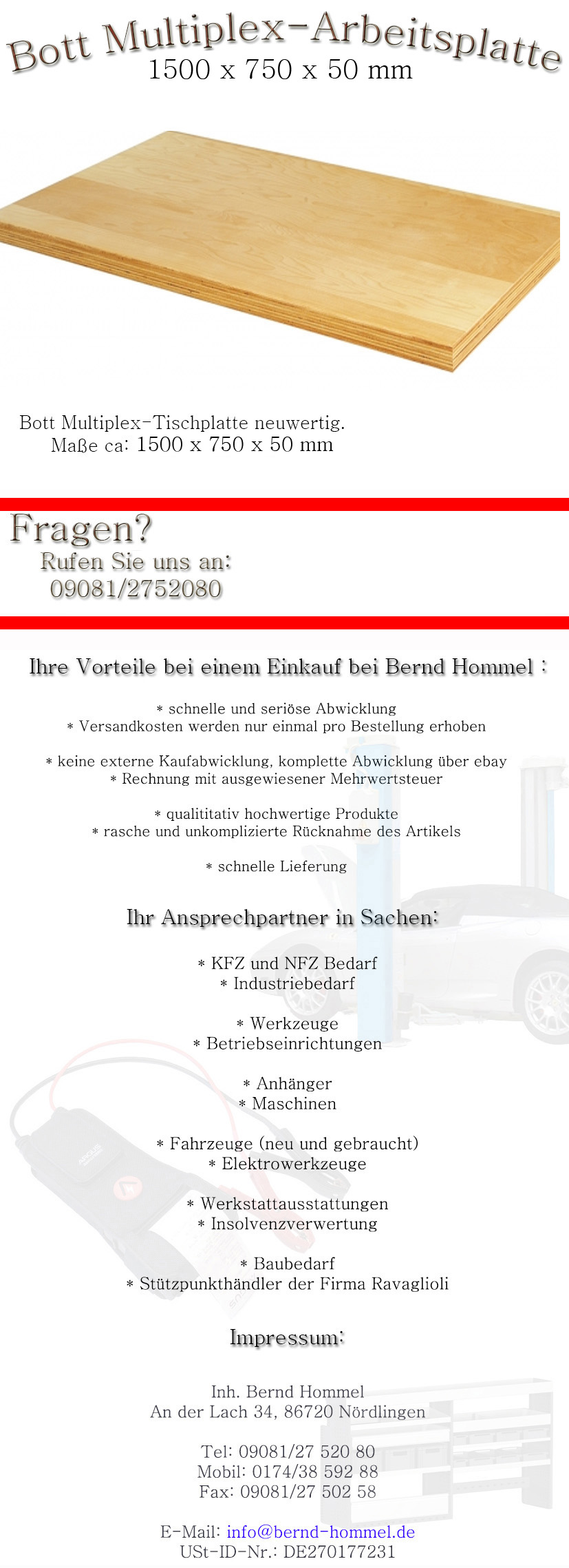 Bott Multiplex-Arbeitsplatte
1500 x 750 x 50 mm

Bott Multiplex-Tischplatte neuwertig.
Maße ca: 1500 x 750 x 50 mm

Fragen?
Rufen Sie uns an:
09081/2752080

Ihre Vorteile bei einem Einkauf bei Bernd Hommel :

* schnelle und seriöse Abwicklung
* Versandkosten werden nur einmal pro Bestellung erhoben

* keine externe Kaufabwicklung, komplette Abwicklung über ebay
* Rechnung mit ausgewiesener Mehrwertsteuer

* qualititativ hochwertige Produkte
* rasche und unkomplizierte Rücknahme des Artikels

* schnelle Lieferung

Ihr Ansprechpartner in Sachen:

* KFZ und NFZ Bedarf
* Industriebedarf

* Werkzeuge
* Betriebseinrichtungen

* Anhänger
* Maschinen

* Fahrzeuge (neu und gebraucht)
* Elektrowerkzeuge

* Werkstattausstattungen
* Insolvenzverwertung

* Baubedarf
* Stützpunkthändler der Firma Ravaglioli

Impressum:

Inh. Bernd Hommel
An der Lach 34, 86720 Nördlingen

Tel: 09081/27 520 80
Mobil: 0174/38 592 88
Fax: 09081/27 502 58

E-Mail: info@bernd-hommel.de
USt-ID-Nr.: DE270177231